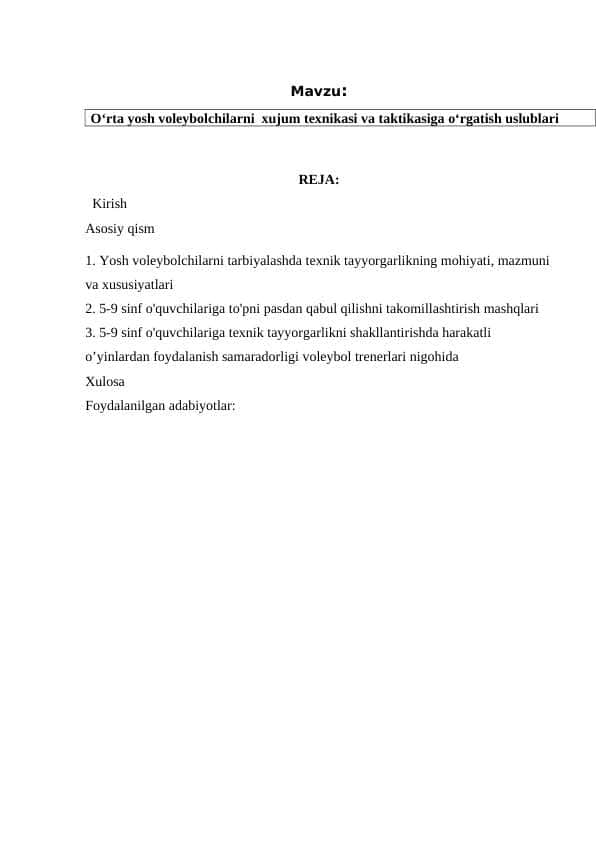 Mavzu:

O‘rta yosh voleybolchilarni xujum texnikasi va taktikasiga o‘rgatish uslublari

REJA:

Kirish

Asosiy qism

1. Yosh voleybolchilarni tarbiyalashda texnik tayyorgarlikning mohiyati, mazmuni va xususiyatlari
2. 5-9 sinf o'quvchilariga to'pni pasdan qabul qilishni takomillashtirish mashqlari
3. 5-9 sinf o'quvchilariga texnik tayyorgarlikni shakllantirishda harakatli o’yinlardan foydalanish samaradorligi voleybol trenerlari nigohida
Xulosa
Foydalanilgan adabiyotlar: